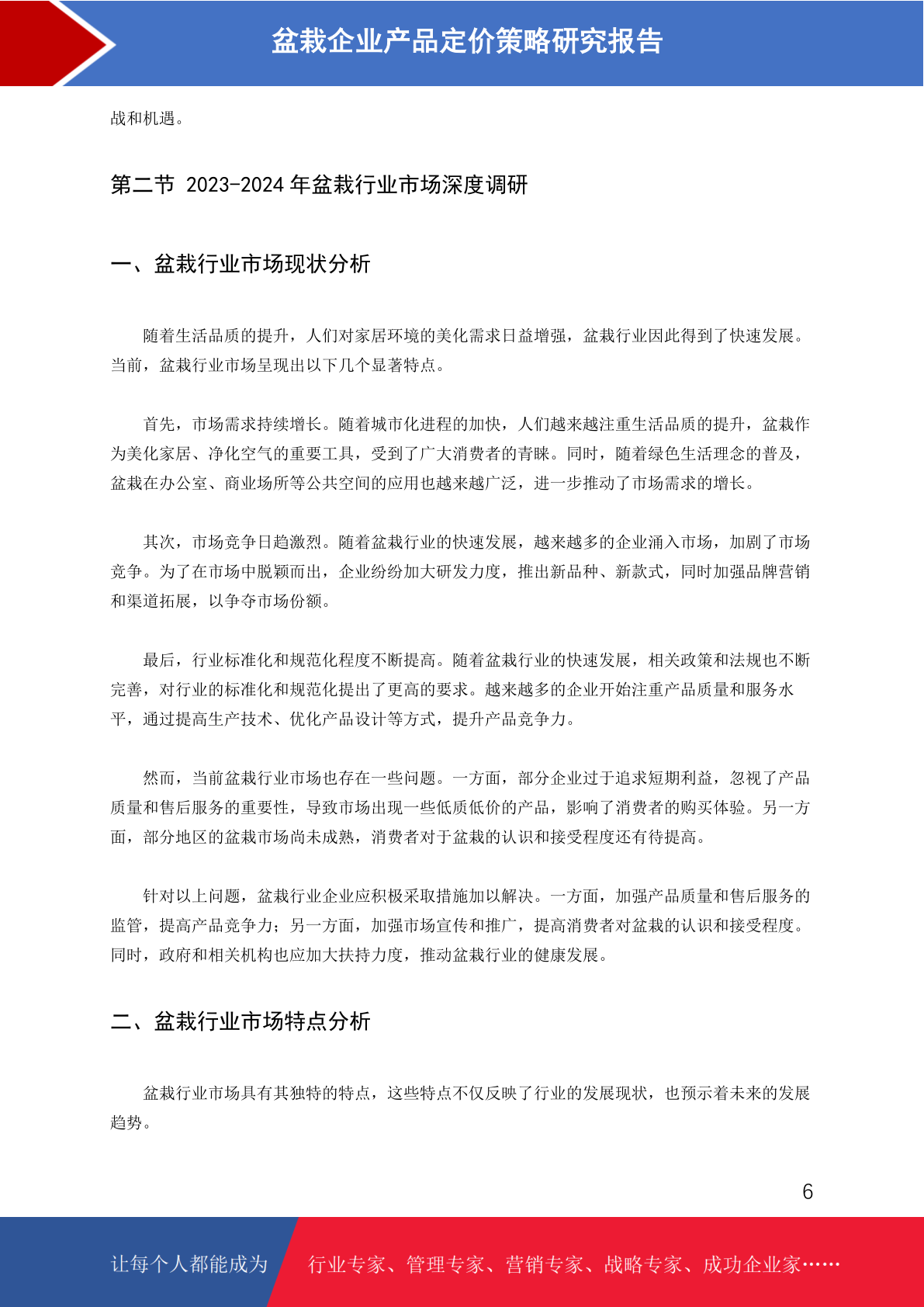 盆栽企业产品定价策略研究报告

战和机遇。

第二节 2023-2024 年盆栽行业市场深度调研

一、盆栽行业市场现状分析

随着生活品质的提升，人们对家居环境的美化需求日益增强，盆栽行业因此得到了快速发展。当前，盆栽行业市场呈现出以下几个显著特点。

首先，市场需求持续增长。随着城市化进程的加快，人们越来越注重生活品质的提升，盆栽作为美化家居、净化空气的重要工具，受到了广大消费者的青睐。同时，随着绿色生活理念的普及，盆栽在办公室、商业场所等公共空间的应用也越来越广泛，进一步推动了市场需求的增长。

其次，市场竞争日趋激烈。随着盆栽行业的快速发展，越来越多的企业涌入市场，加剧了市场竞争。为了在市场中脱颖而出，企业纷纷加大研发力度，推出新品种、新款式，同时加强品牌营销和渠道拓展，以争夺市场份额。

最后，行业标准化和规范化程度不断提高。随着盆栽行业的快速发展，相关政策和法规也不断完善，对行业的标准化和规范化提出了更高的要求。越来越多的企业开始注重产品质量和服务水平，通过提高生产技术、优化产品设计等方式，提升产品竞争力。

然而，当前盆栽行业市场也存在一些问题。一方面，部分企业过于追求短期利益，忽视了产品质量和售后服务的重要性，导致市场出现一些低质低价的产品，影响了消费者的购买体验。另一方面，部分地区的盆栽市场尚未成熟，消费者对于盆栽的认识和接受程度还有待提高。

针对以上问题，盆栽行业企业应积极采取措施加以解决。一方面，加强产品质量和售后服务的监管，提高产品竞争力；另一方面，加强市场宣传和推广，提高消费者对盆栽的认识和接受程度。同时，政府和相关机构也应加大扶持力度，推动盆栽行业的健康发展。

二、盆栽行业市场特点分析

盆栽行业市场具有其独特的特点，这些特点不仅反映了行业的发展现状，也预示着未来的发展趋势。

6

让每个人都能成为 行业专家、管理专家、营销专家、战略专家、成功企业家……